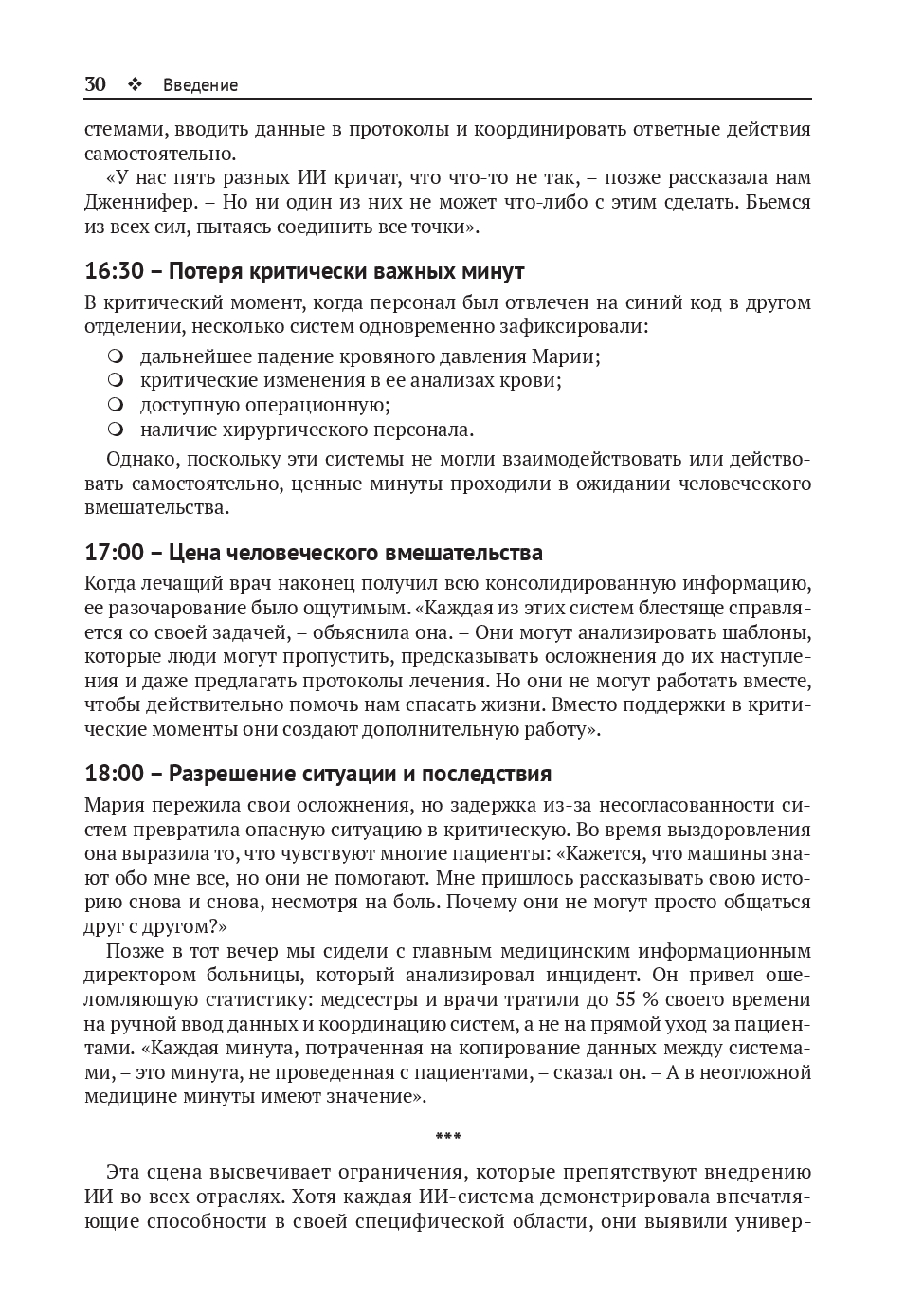 30 ❖ Введение

стемами, вводить данные в протоколы и координировать ответные действия самостоятельно.

«У нас пять разных ИИ кричат, что что-то не так, – позже рассказала нам Дженнифер. – Но ни один из них не может что-либо с этим сделать. Бьемся из всех сил, пытаясь соединить все точки».

16:30 – Потеря критически важных минут

В критический момент, когда персонал был отвлечен на синий код в другом отделении, несколько систем одновременно зафиксировали:

❍ дальнейшее падение кровяного давления Марии;
❍ критические изменения в ее анализах крови;
❍ доступную операционную;
❍ наличие хирургического персонала.

Однако, поскольку эти системы не могли взаимодействовать или действовать самостоятельно, ценные минуты проходили в ожидании человеческого вмешательства.

17:00 – Цена человеческого вмешательства

Когда лечащий врач наконец получил всю консолидированную информацию, ее разочарование было ощутимым. «Каждая из этих систем блестяще справляется со своей задачей, – объяснила она. – Они могут анализировать шаблоны, которые люди могут пропустить, предсказывать осложнения до их наступления и даже предлагать протоколы лечения. Но они не могут работать вместе, чтобы действительно помочь нам спасать жизни. Вместо поддержки в критические моменты они создают дополнительную работу».

18:00 – Разрешение ситуации и последствия

Мария пережила свои осложнения, но задержка из-за несогласованности систем превратила опасную ситуацию в критическую. Во время выздоровления она выразила то, что чувствуют многие пациенты: «Кажется, что машины знают обо мне все, но они не помогают. Мне пришлось рассказывать свою историю снова и снова, несмотря на боль. Почему они не могут просто общаться друг с другом?»

Позже в тот вечер мы сидели с главным медицинским информационным директором больницы, который анализировал инцидент. Он привел ошеломляющую статистику: медсестры и врачи тратили до 55 % своего времени на ручной ввод данных и координацию систем, а не на прямой уход за пациентами. «Каждая минута, потраченная на копирование данных между системами, – это минута, не проведенная с пациентами, – сказал он. – А в неотложной медицине минуты имеют значение».

***

Эта сцена высвечивает ограничения, которые препятствуют внедрению ИИ во всех отраслях. Хотя каждая ИИ-система демонстрировала впечатляющие способности в своей специфической области, они выявили универ-